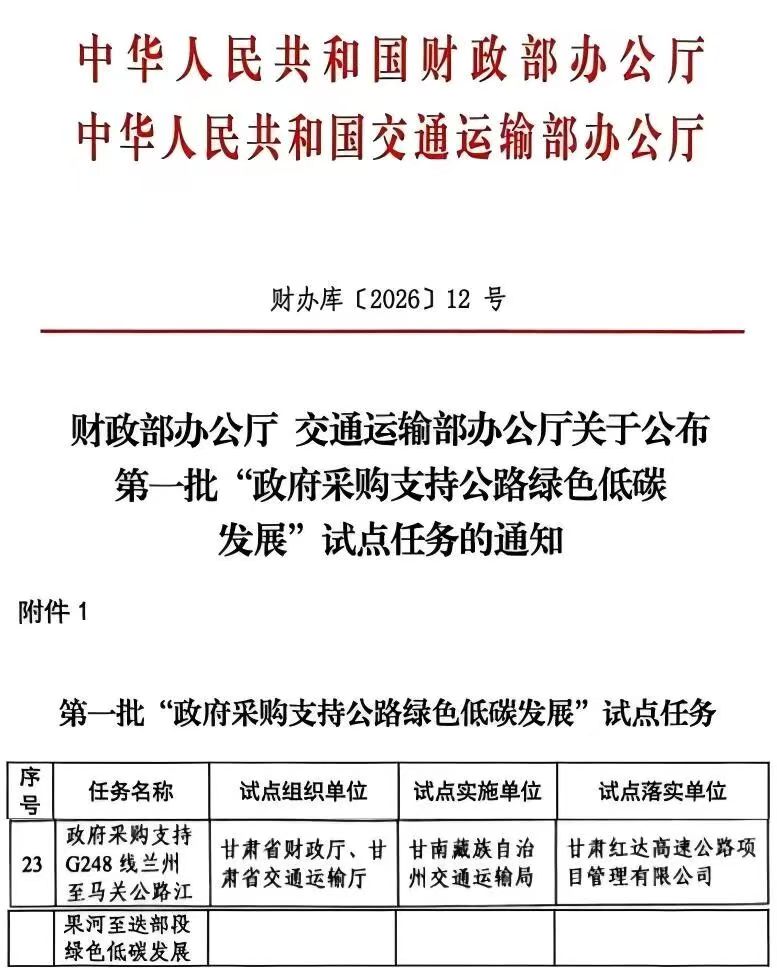 中华人民共和国财政部办公厅
中华人民共和国交通运输部办公厅

财办库〔2026〕12 号

财政部办公厅 交通运输部办公厅关于公布第一批“政府采购支持公路绿色低碳发展”试点任务的通知

附件 1

第一批“政府采购支持公路绿色低碳发展”试点任务

| 序号 | 任务名称 | 试点组织单位 | 试点实施单位 | 试点落实单位 |
|---|---|---|---|---|
| 23 | 政府采购支持G248 线兰州至马关公路江 | 甘肃省财政厅、甘肃省交通运输厅 | 甘南藏族自治州交通运输局 | 甘肃红达高速公路项目管理有限公司 |
| | 果河至迭部段绿色低碳发展 | | | |